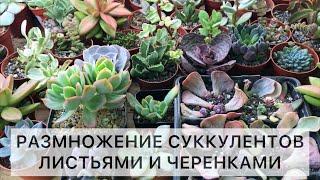 РАЗМНОЖЕНИЕ СУККУЛЕНТОВ
ЛИСТЬЯМИ И ЧЕРЕНКАМИ